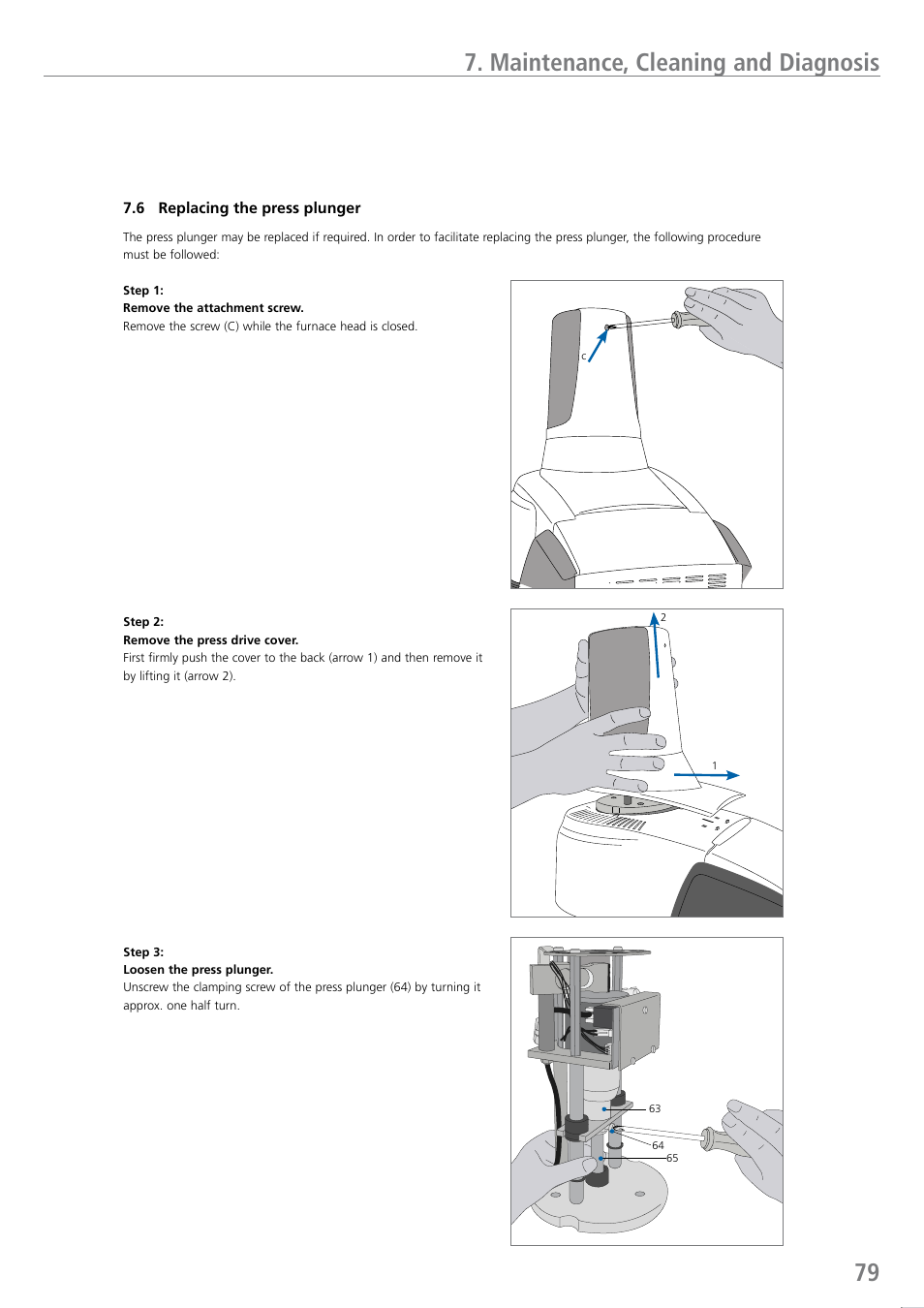 7. Maintenance, Cleaning and Diagnosis

7.6 Replacing the press plunger

The press plunger may be replaced if required. In order to facilitate replacing the press plunger, the following procedure must be followed:

Step 1:
Remove the attachment screw.
Remove the screw (C) while the furnace head is closed.

C

Step 2:
Remove the press drive cover.
First firmly push the cover to the back (arrow 1) and then remove it by lifting it (arrow 2).

2

1

Step 3:
Loosen the press plunger.
Unscrew the clamping screw of the press plunger (64) by turning it approx. one half turn.

63

64

65

79